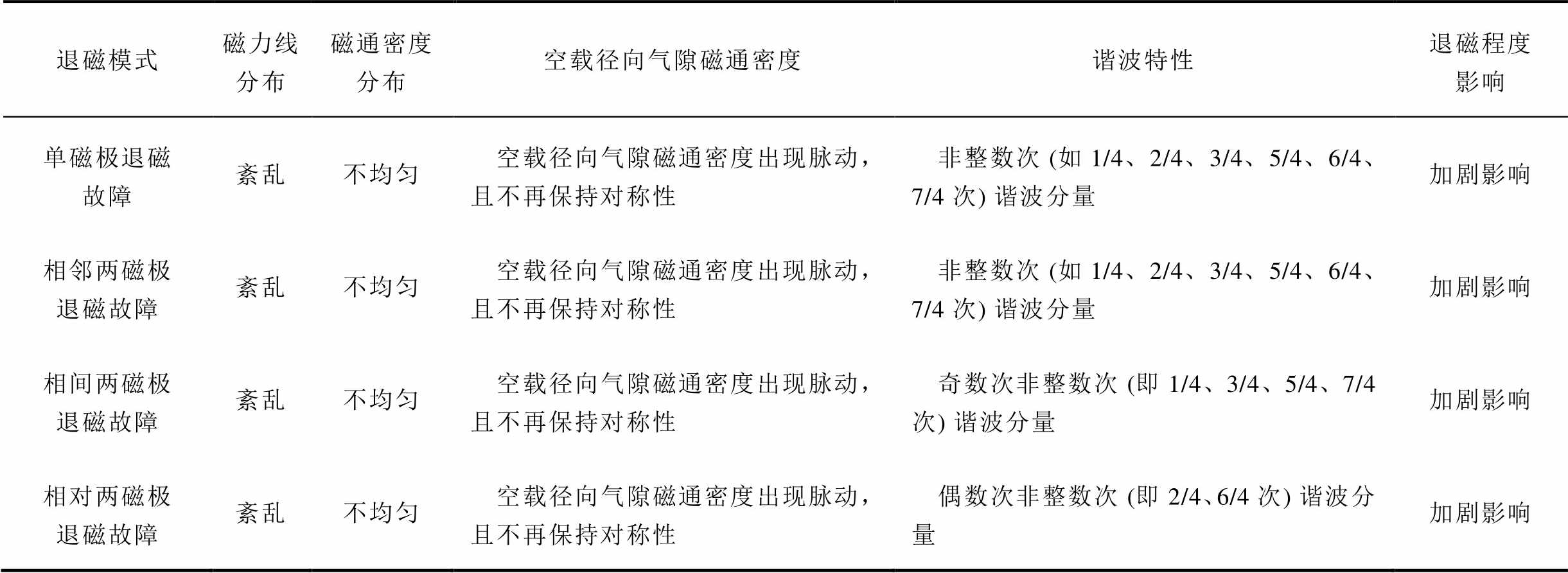 | 退磁模式 | 磁力线分布 | 磁通密度分布 | 空载径向气隙磁通密度 | 谐波特性 | 退磁程度影响 |
|---|---|---|---|---|---|
| 单磁极退磁故障 | 紊乱 | 不均匀 | 空载径向气隙磁通密度出现脉动，且不再保持对称性 | 非整数次 (如 1/4、2/4、3/4、5/4、6/4、7/4 次) 谐波分量 | 加剧影响 |
| 相邻两磁极退磁故障 | 紊乱 | 不均匀 | 空载径向气隙磁通密度出现脉动，且不再保持对称性 | 非整数次 (如 1/4、2/4、3/4、5/4、6/4、7/4 次) 谐波分量 | 加剧影响 |
| 相间两磁极退磁故障 | 紊乱 | 不均匀 | 空载径向气隙磁通密度出现脉动，且不再保持对称性 | 奇数次非整数次 (即 1/4、3/4、5/4、7/4 次) 谐波分量 | 加剧影响 |
| 相对两磁极退磁故障 | 紊乱 | 不均匀 | 空载径向气隙磁通密度出现脉动，且不再保持对称性 | 偶数次非整数次 (即 2/4、6/4 次) 谐波分量 | 加剧影响 |